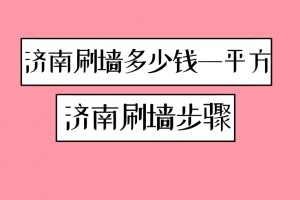 济南刷墙多少钱一平方

济南刷墙步骤